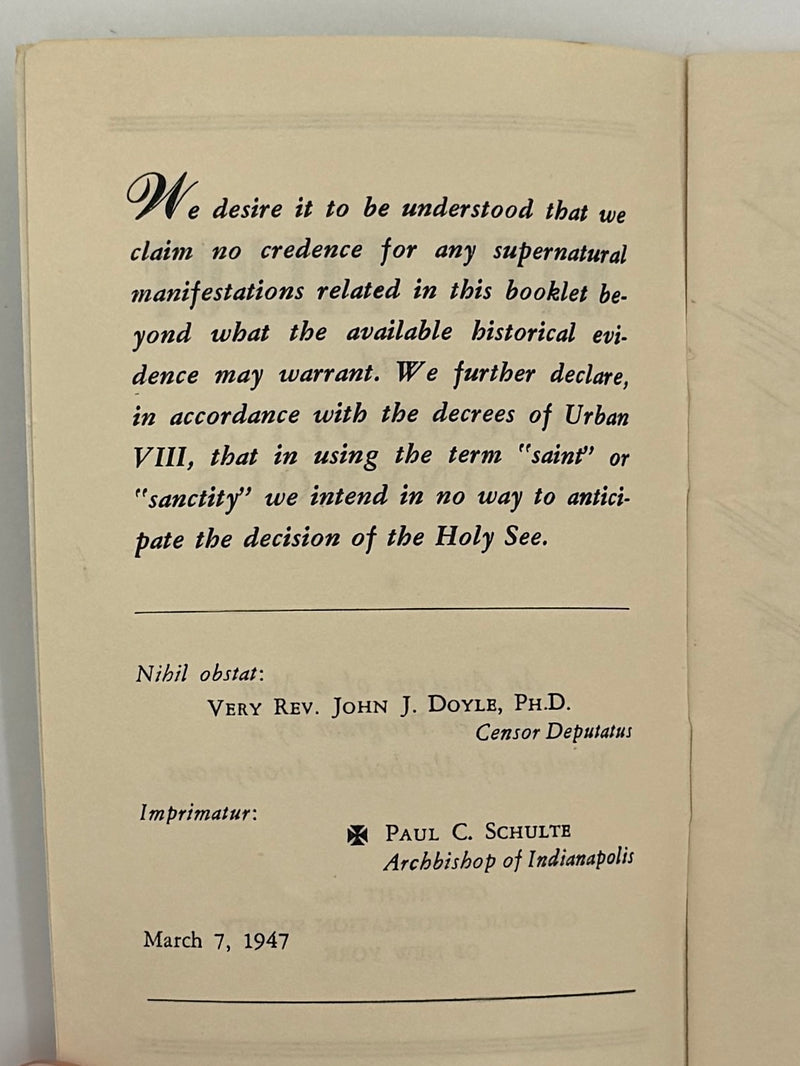 We desire it to be understood that we claim no credence for any supernatural manifestations related in this booklet beyond what the available historical evidence may warrant. We further declare, in accordance with the decrees of Urban VIII, that in using the term "saint" or "sanctity" we intend in no way to anticipate the decision of the Holy See.

Nihil obstat:
VERY REV. JOHN J. DOYLE, PH.D.
Censor Deputatus

Imprimatur:
✠ PAUL C. SCHULTE
Archbishop of Indianapolis

March 7, 1947